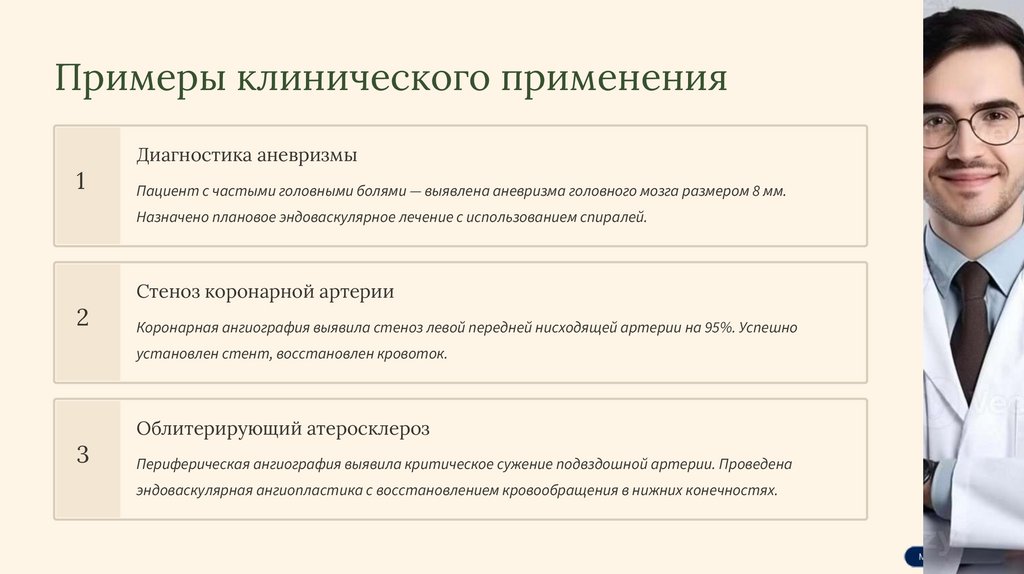 Примеры клинического применения

1

Диагностика аневризмы

Пациент с частыми головными болями — выявлена аневризма головного мозга размером 8 мм. Назначено плановое эндоваскулярное лечение с использованием спиралей.

2

Стеноз коронарной артерии

Коронарная ангиография выявила стеноз левой передней нисходящей артерии на 95%. Успешно установлен стент, восстановлен кровоток.

3

Облитерирующий атеросклероз

Периферическая ангиография выявила критическое сужение подвздошной артерии. Проведена эндоваскулярная ангиопластика с восстановлением кровообращения в нижних конечностях.